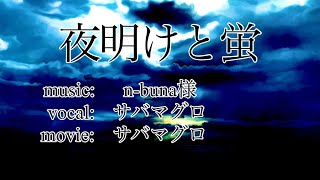 夜明けと蛍

music: n-buna様
vocal: サバマグロ
movie: サバマグロ